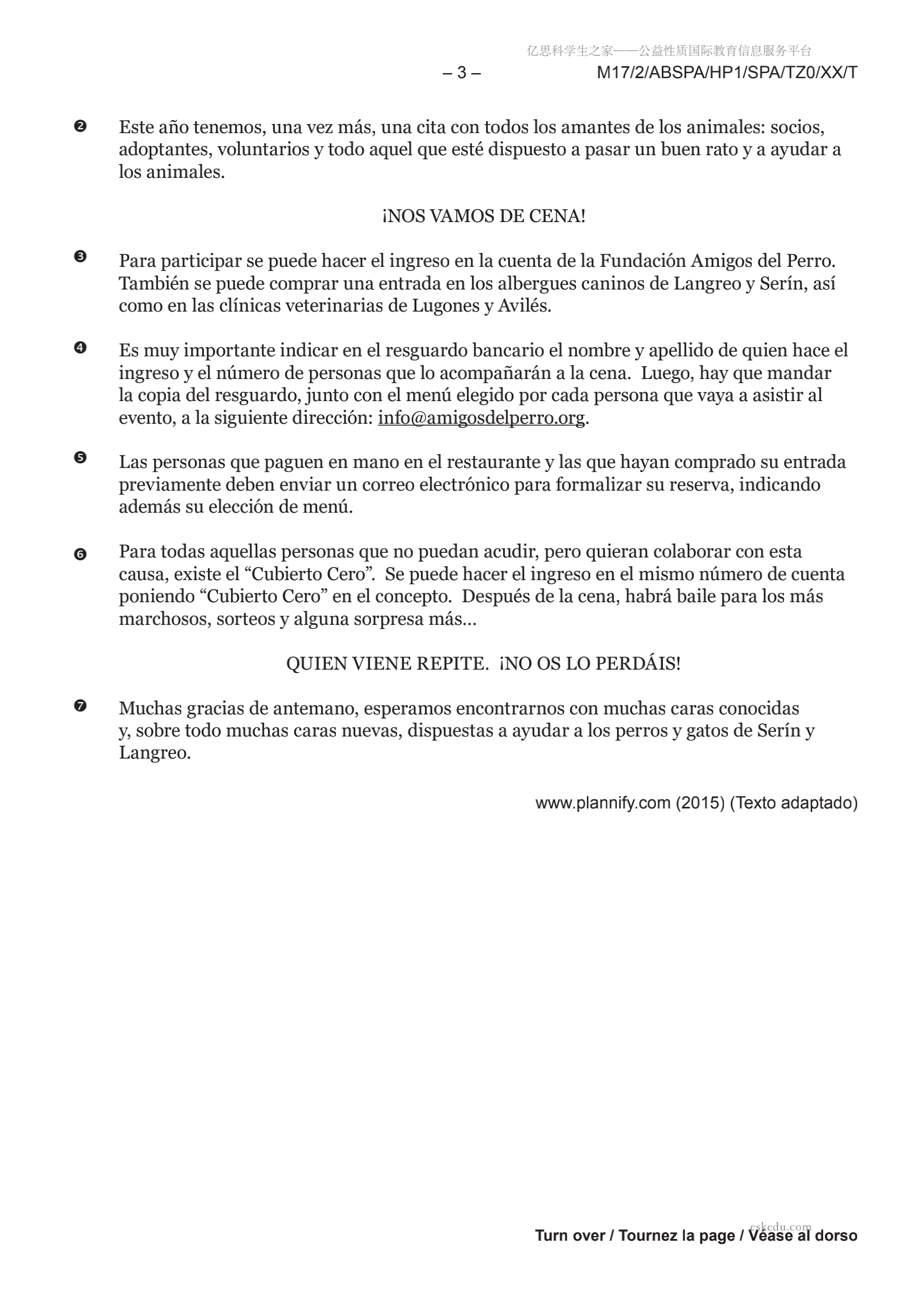 亿思科学生之家——公益性质国际教育信息服务平台

– 3 – M17/2/ABSPA/HP1/SPA/TZ0/XX/T

❷ Este año tenemos, una vez más, una cita con todos los amantes de los animales: socios, adoptantes, voluntarios y todo aquel que esté dispuesto a pasar un buen rato y a ayudar a los animales.

¡NOS VAMOS DE CENA!

❸ Para participar se puede hacer el ingreso en la cuenta de la Fundación Amigos del Perro. También se puede comprar una entrada en los albergues caninos de Langreo y Serín, así como en las clínicas veterinarias de Lugones y Avilés.

❹ Es muy importante indicar en el resguardo bancario el nombre y apellido de quien hace el ingreso y el número de personas que lo acompañarán a la cena. Luego, hay que mandar la copia del resguardo, junto con el menú elegido por cada persona que vaya a asistir al evento, a la siguiente dirección: info@amigosdelperro.org.

❺ Las personas que paguen en mano en el restaurante y las que hayan comprado su entrada previamente deben enviar un correo electrónico para formalizar su reserva, indicando además su elección de menú.

❻ Para todas aquellas personas que no puedan acudir, pero quieran colaborar con esta causa, existe el “Cubierto Cero”. Se puede hacer el ingreso en el mismo número de cuenta poniendo “Cubierto Cero” en el concepto. Después de la cena, habrá baile para los más marchosos, sorteos y alguna sorpresa más...

QUIEN VIENE REPITE. ¡NO OS LO PERDÁIS!

❼ Muchas gracias de antemano, esperamos encontrarnos con muchas caras conocidas y, sobre todo muchas caras nuevas, dispuestas a ayudar a los perros y gatos de Serín y Langreo.

www.plannify.com (2015) (Texto adaptado)

eskedu.com
Turn over / Tournez la page / Véase al dorso